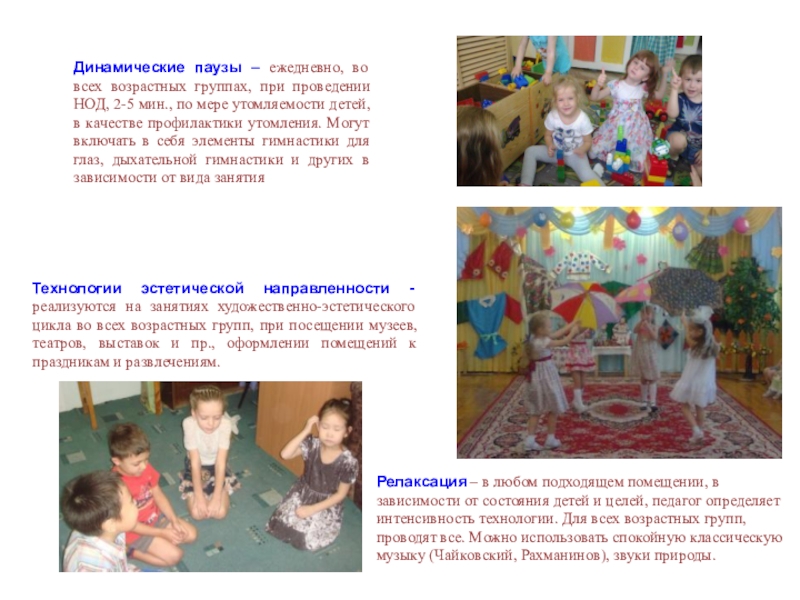 Динамические паузы – ежедневно, во всех возрастных группах, при проведении НОД, 2-5 мин., по мере утомляемости детей, в качестве профилактики утомления. Могут включать в себя элементы гимнастики для глаз, дыхательной гимнастики и других в зависимости от вида занятия

Технологии эстетической направленности - реализуются на занятиях художественно-эстетического цикла во всех возрастных групп, при посещении музеев, театров, выставок и пр., оформлении помещений к праздникам и развлечениям.

Релаксация – в любом подходящем помещении, в зависимости от состояния детей и целей, педагог определяет интенсивность технологии. Для всех возрастных групп, проводят все. Можно использовать спокойную классическую музыку (Чайковский, Рахманинов), звуки природы.